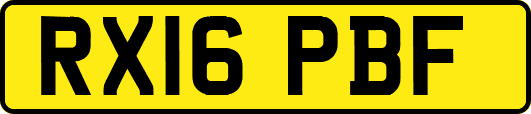 RX16 PBF